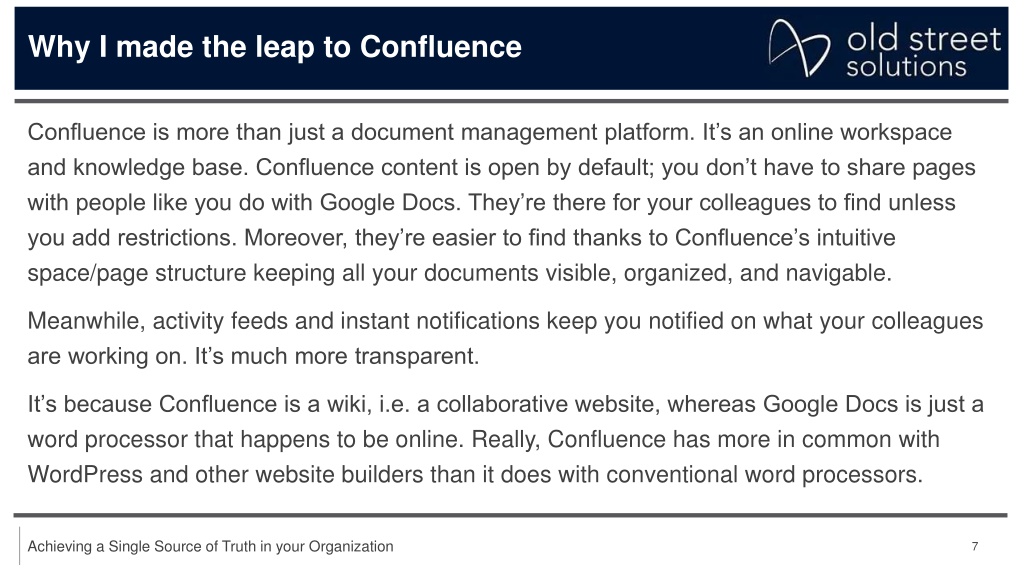 Why I made the leap to Confluence

old street solutions

Confluence is more than just a document management platform. It’s an online workspace and knowledge base. Confluence content is open by default; you don’t have to share pages with people like you do with Google Docs. They’re there for your colleagues to find unless you add restrictions. Moreover, they’re easier to find thanks to Confluence’s intuitive space/page structure keeping all your documents visible, organized, and navigable.

Meanwhile, activity feeds and instant notifications keep you notified on what your colleagues are working on. It’s much more transparent.

It’s because Confluence is a wiki, i.e. a collaborative website, whereas Google Docs is just a word processor that happens to be online. Really, Confluence has more in common with WordPress and other website builders than it does with conventional word processors.

Achieving a Single Source of Truth in your Organization

7